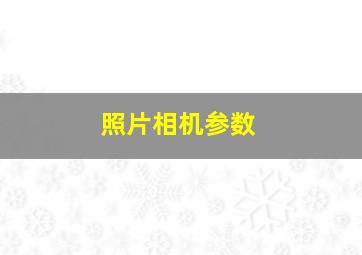 照片相机参数